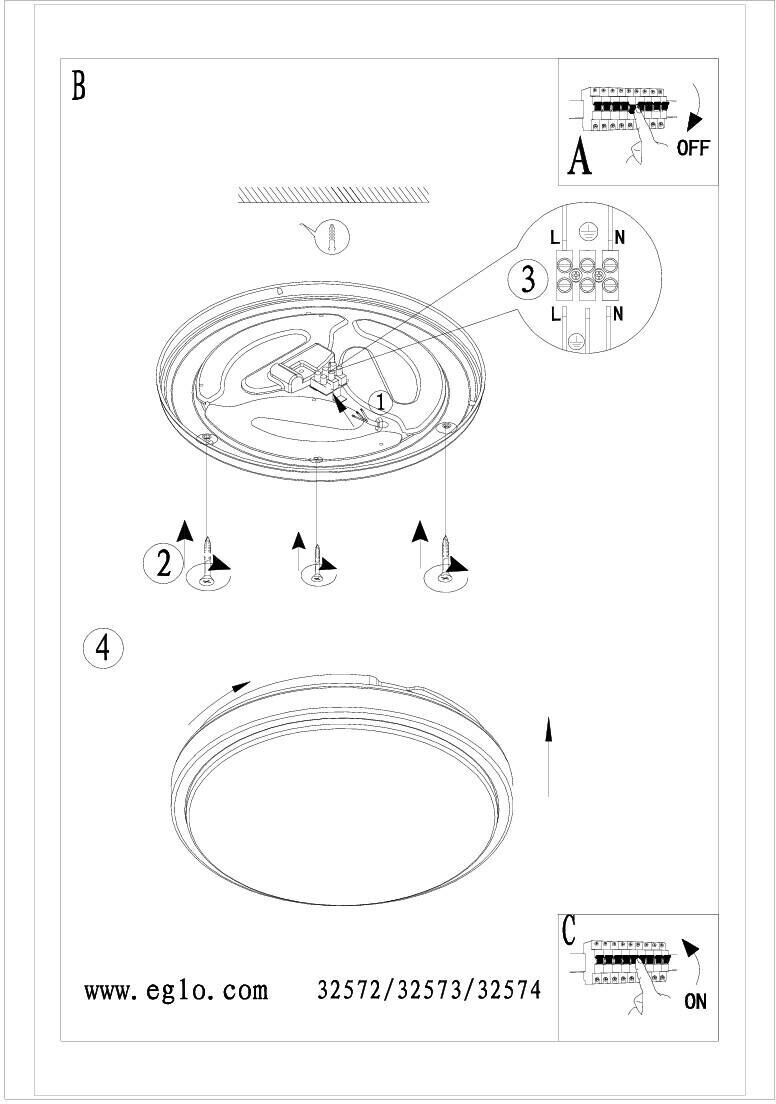 B

A
OFF

L N
3
L N

1

2

4

C
ON

www.eglo.com 32572/32573/32574